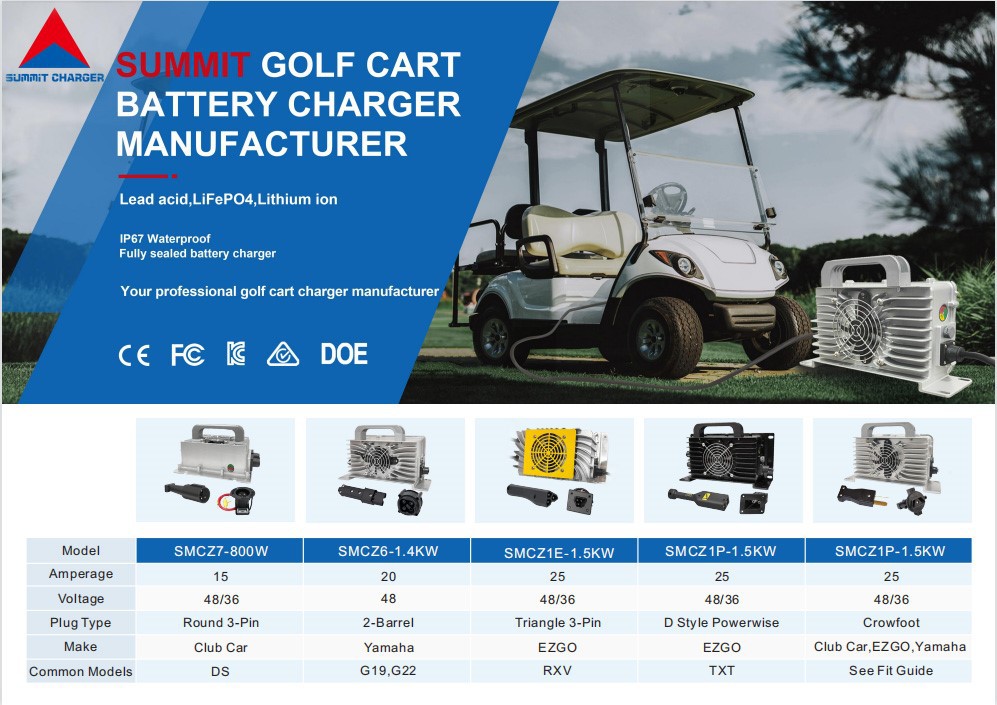 SUMMIT CHARGER

SUMMIT GOLF CART BATTERY CHARGER MANUFACTURER

Lead acid,LiFePO4,Lithium ion

IP67 Waterproof
Fully sealed battery charger

Your professional golf cart charger manufacturer

CE FC DOE

| Model | SMCZ7-800W | SMCZ6-1.4KW | SMCZ1E-1.5KW | SMCZ1P-1.5KW | SMCZ1P-1.5KW |
|---|---|---|---|---|---|
| Amperage | 15 | 20 | 25 | 25 | 25 |
| Voltage | 48/36 | 48 | 48/36 | 48/36 | 48/36 |
| Plug Type | Round 3-Pin | 2-Barrel | Triangle 3-Pin | D Style Powerwise | Crowfoot |
| Make | Club Car | Yamaha | EZGO | EZGO | Club Car,EZGO,Yamaha |
| Common Models | DS | G19,G22 | RXV | TXT | See Fit Guide |